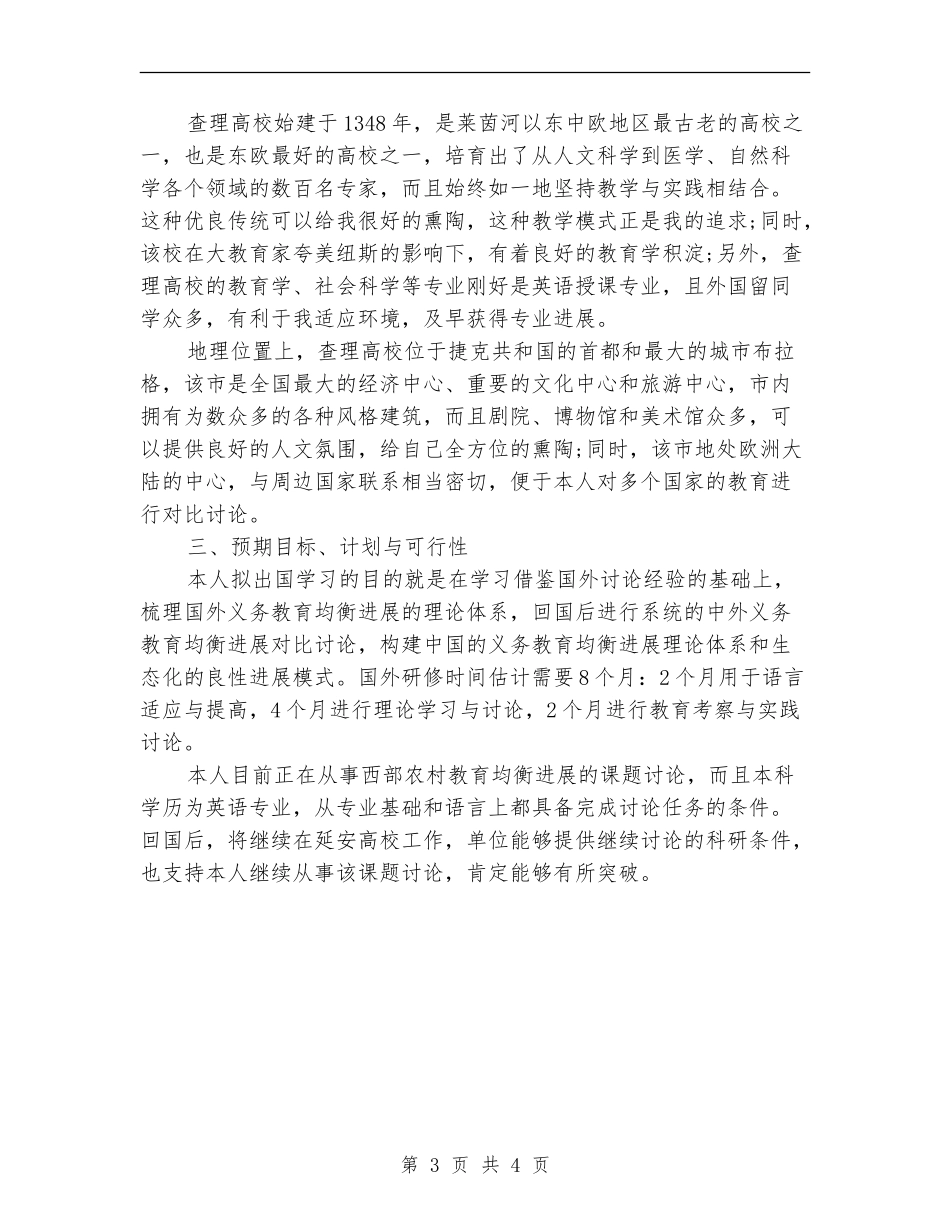 查理高校始建于1348年，是莱茵河以东中欧地区最古老的高校之一，也是东欧最好的高校之一，培育出了从人文科学到医学、自然科学各个领域的数百名专家，而且始终如一地坚持教学与实践相结合。这种优良传统可以给我很好的熏陶，这种教学模式正是我的追求;同时，该校在大教育家夸美纽斯的影响下，有着良好的教育学积淀;另外，查理高校的教育学、社会科学等专业刚好是英语授课专业，且外国留同学众多，有利于我适应环境，及早获得专业进展。

地理位置上，查理高校位于捷克共和国的首都和最大的城市布拉格，该市是全国最大的经济中心、重要的文化中心和旅游中心，市内拥有为数众多的各种风格建筑，而且剧院、博物馆和美术馆众多，可以提供良好的人文氛围，给自己全方位的熏陶;同时，该市地处欧洲大陆的中心，与周边国家联系相当密切，便于本人对多个国家的教育进行对比讨论。

三、预期目标、计划与可行性

本人拟出国学习的目的就是在学习借鉴国外讨论经验的基础上，梳理国外义务教育均衡进展的理论体系，回国后进行系统的中外义务教育均衡进展对比讨论，构建中国的义务教育均衡进展理论体系和生态化的良性进展模式。国外研修时间估计需要8个月：2个月用于语言适应与提高，4个月进行理论学习与讨论，2个月进行教育考察与实践讨论。

本人目前正在从事西部农村教育均衡进展的课题讨论，而且本科学历为英语专业，从专业基础和语言上都具备完成讨论任务的条件。回国后，将继续在延安高校工作，单位能够提供继续讨论的科研条件，也支持本人继续从事该课题讨论，肯定能够有所突破。

第 3 页 共 4 页